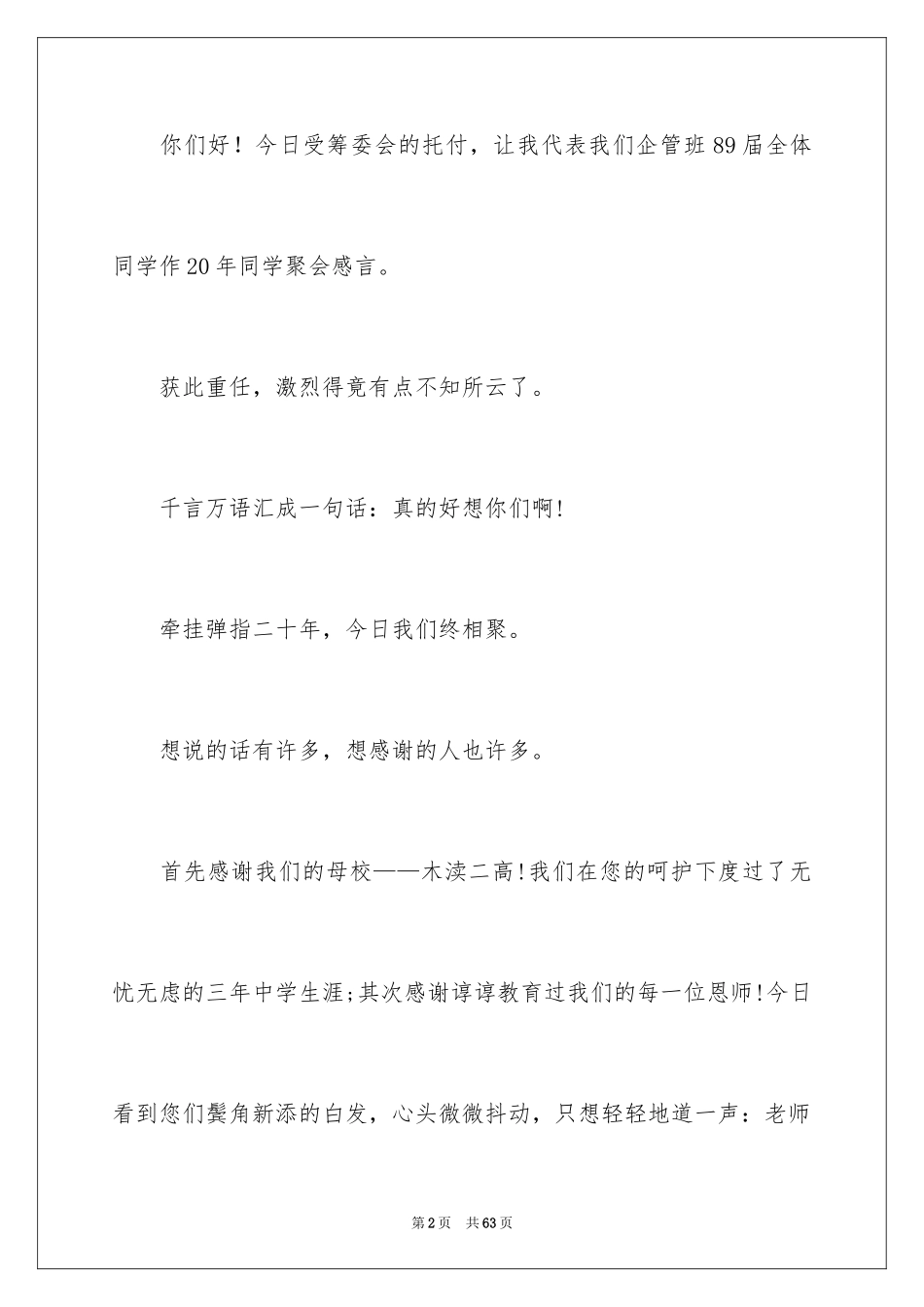 你们好！今日受筹委会的托付，让我代表我们企管班89届全体同学作20年同学聚会感言。

获此重任，激烈得竟有点不知所云了。

千言万语汇成一句话：真的好想你们啊!

牵挂弹指二十年，今日我们终相聚。

想说的话有许多，想感谢的人也许多。

首先感谢我们的母校——木渎二高!我们在您的呵护下度过了无忧无虑的三年中学生涯;其次感谢谆谆教育过我们的每一位恩师!今日看到您们鬓角新添的白发，心头微微抖动，只想轻轻地道一声：老师

第2页　共63页